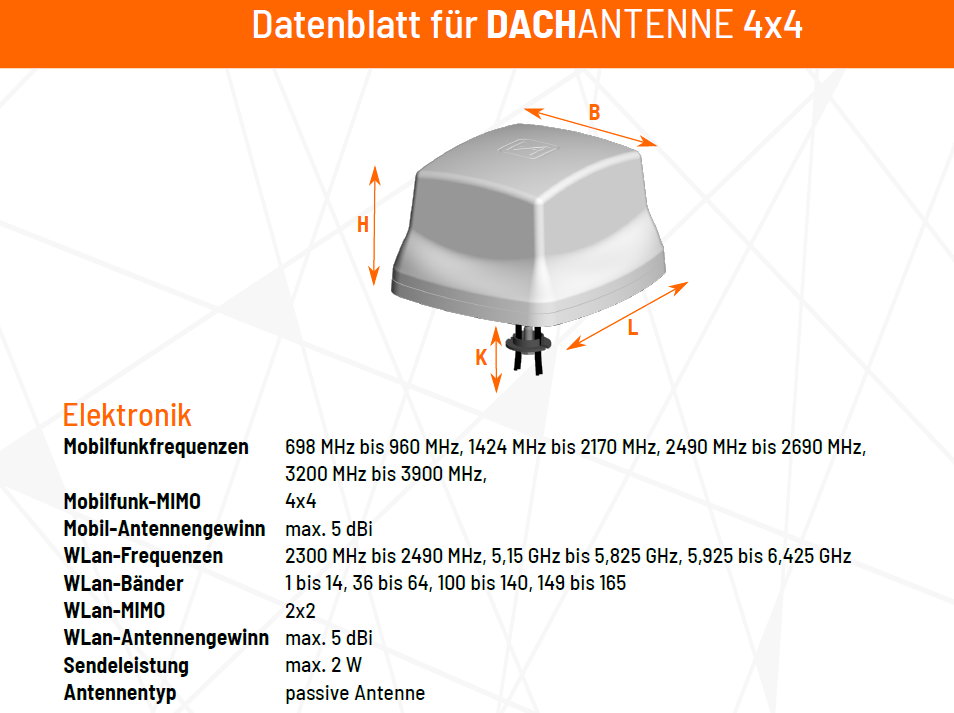 Datenblatt für DACHANTENNE 4x4

B
H
L
K

Elektronik

| | |
|---|---|
| Mobilfunkfrequenzen | 698 MHz bis 960 MHz, 1424 MHz bis 2170 MHz, 2490 MHz bis 2690 MHz, 3200 MHz bis 3900 MHz, |
| Mobilfunk-MIMO | 4x4 |
| Mobil-Antennengewinn | max. 5 dBi |
| WLan-Frequenzen | 2300 MHz bis 2490 MHz, 5,15 GHz bis 5,825 GHz, 5,925 bis 6,425 GHz |
| WLan-Bänder | 1 bis 14, 36 bis 64, 100 bis 140, 149 bis 165 |
| WLan-MIMO | 2x2 |
| WLan-Antennengewinn | max. 5 dBi |
| Sendeleistung | max. 2 W |
| Antennentyp | passive Antenne |